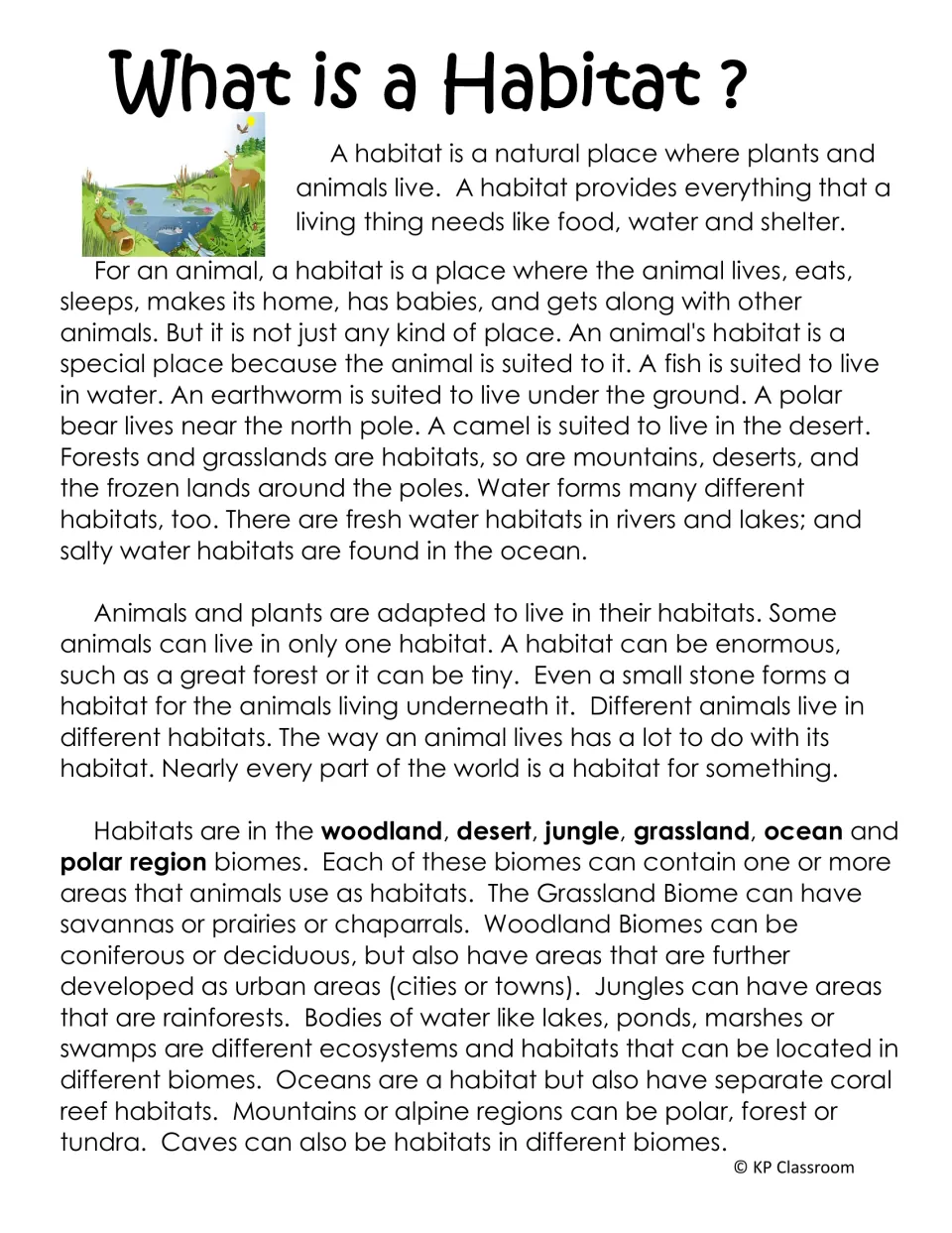 What is a Habitat ?

A habitat is a natural place where plants and animals live. A habitat provides everything that a living thing needs like food, water and shelter.

For an animal, a habitat is a place where the animal lives, eats, sleeps, makes its home, has babies, and gets along with other animals. But it is not just any kind of place. An animal's habitat is a special place because the animal is suited to it. A fish is suited to live in water. An earthworm is suited to live under the ground. A polar bear lives near the north pole. A camel is suited to live in the desert. Forests and grasslands are habitats, so are mountains, deserts, and the frozen lands around the poles. Water forms many different habitats, too. There are fresh water habitats in rivers and lakes; and salty water habitats are found in the ocean.

Animals and plants are adapted to live in their habitats. Some animals can live in only one habitat. A habitat can be enormous, such as a great forest or it can be tiny. Even a small stone forms a habitat for the animals living underneath it. Different animals live in different habitats. The way an animal lives has a lot to do with its habitat. Nearly every part of the world is a habitat for something.

Habitats are in the woodland, desert, jungle, grassland, ocean and polar region biomes. Each of these biomes can contain one or more areas that animals use as habitats. The Grassland Biome can have savannas or prairies or chaparrals. Woodland Biomes can be coniferous or deciduous, but also have areas that are further developed as urban areas (cities or towns). Jungles can have areas that are rainforests. Bodies of water like lakes, ponds, marshes or swamps are different ecosystems and habitats that can be located in different biomes. Oceans are a habitat but also have separate coral reef habitats. Mountains or alpine regions can be polar, forest or tundra. Caves can also be habitats in different biomes.

© KP Classroom